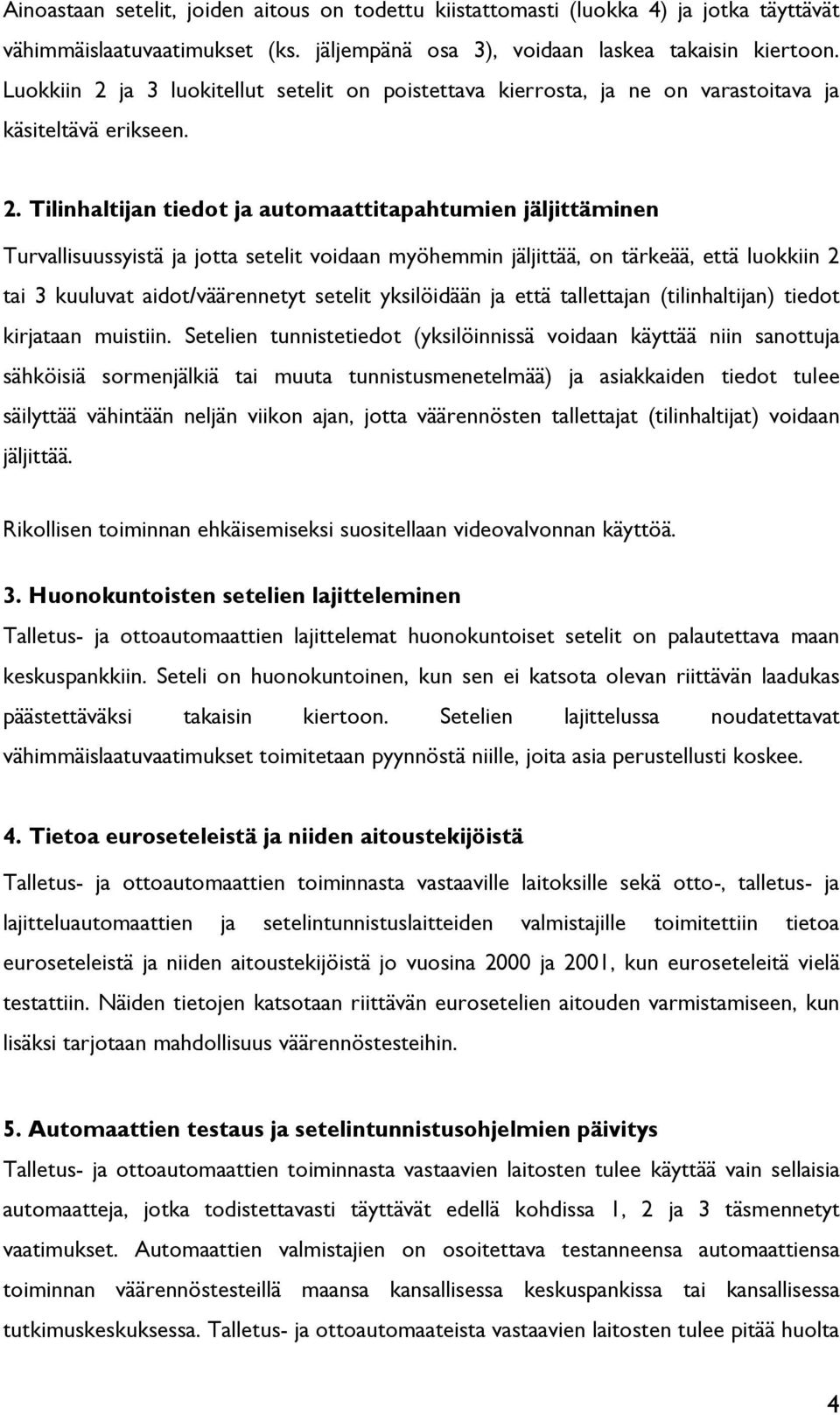 Ainoastaan setelit, joiden aitous on todettu kiistattomasti (luokka 4) ja jotka täyttävät vähimmäislaatuvaatimukset (ks. jäljempänä osa 3), voidaan laskea takaisin kiertoon. Luokkiin 2 ja 3 luokitellut setelit on poistettava kierrosta, ja ne on varastoitava ja käsiteltävä erikseen.

2. Tilinhaltijan tiedot ja automaattitapahtumien jäljittäminen

Turvallisuussyistä ja jotta setelit voidaan myöhemmin jäljittää, on tärkeää, että luokkiin 2 tai 3 kuuluvat aidot/väärennetyt setelit yksilöidään ja että tallettajan (tilinhaltijan) tiedot kirjataan muistiin. Setelien tunnistetiedot (yksilöinnissä voidaan käyttää niin sanottuja sähköisiä sormenjälkiä tai muuta tunnistusmenetelmää) ja asiakkaiden tiedot tulee säilyttää vähintään neljän viikon ajan, jotta väärennösten tallettajat (tilinhaltijat) voidaan jäljittää.

Rikollisen toiminnan ehkäisemiseksi suositellaan videovalvonnan käyttöä.

3. Huonokuntoisten setelien lajitteleminen

Talletus- ja ottoautomaattien lajittelemat huonokuntoiset setelit on palautettava maan keskuspankkiin. Seteli on huonokuntoinen, kun sen ei katsota olevan riittävän laadukas päästettäväksi takaisin kiertoon. Setelien lajittelussa noudatettavat vähimmäislaatuvaatimukset toimitetaan pyynnöstä niille, joita asia perustellusti koskee.

4. Tietoa euroseteleistä ja niiden aitoustekijöistä

Talletus- ja ottoautomaattien toiminnasta vastaaville laitoksille sekä otto-, talletus- ja lajitteluautomaattien ja setelintunnistuslaitteiden valmistajille toimitettiin tietoa euroseteleistä ja niiden aitoustekijöistä jo vuosina 2000 ja 2001, kun euroseteleitä vielä testattiin. Näiden tietojen katsotaan riittävän eurosetelien aitouden varmistamiseen, kun lisäksi tarjotaan mahdollisuus väärennöstesteihin.

5. Automaattien testaus ja setelintunnistusohjelmien päivitys

Talletus- ja ottoautomaattien toiminnasta vastaavien laitosten tulee käyttää vain sellaisia automaatteja, jotka todistettavasti täyttävät edellä kohdissa 1, 2 ja 3 täsmennetyt vaatimukset. Automaattien valmistajien on osoitettava testanneensa automaattiensa toiminnan väärennöstesteillä maansa kansallisessa keskuspankissa tai kansallisessa tutkimuskeskuksessa. Talletus- ja ottoautomaateista vastaavien laitosten tulee pitää huolta

4